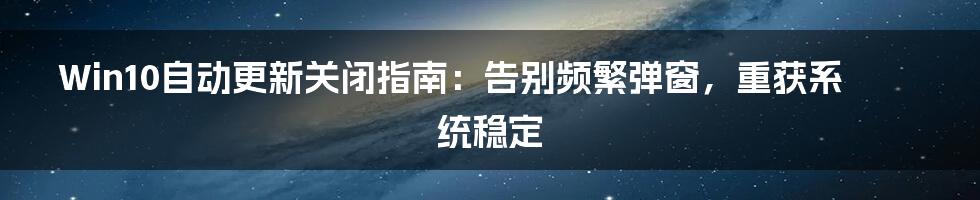 Win10自动更新关闭指南：告别频繁弹窗，重获系统稳定